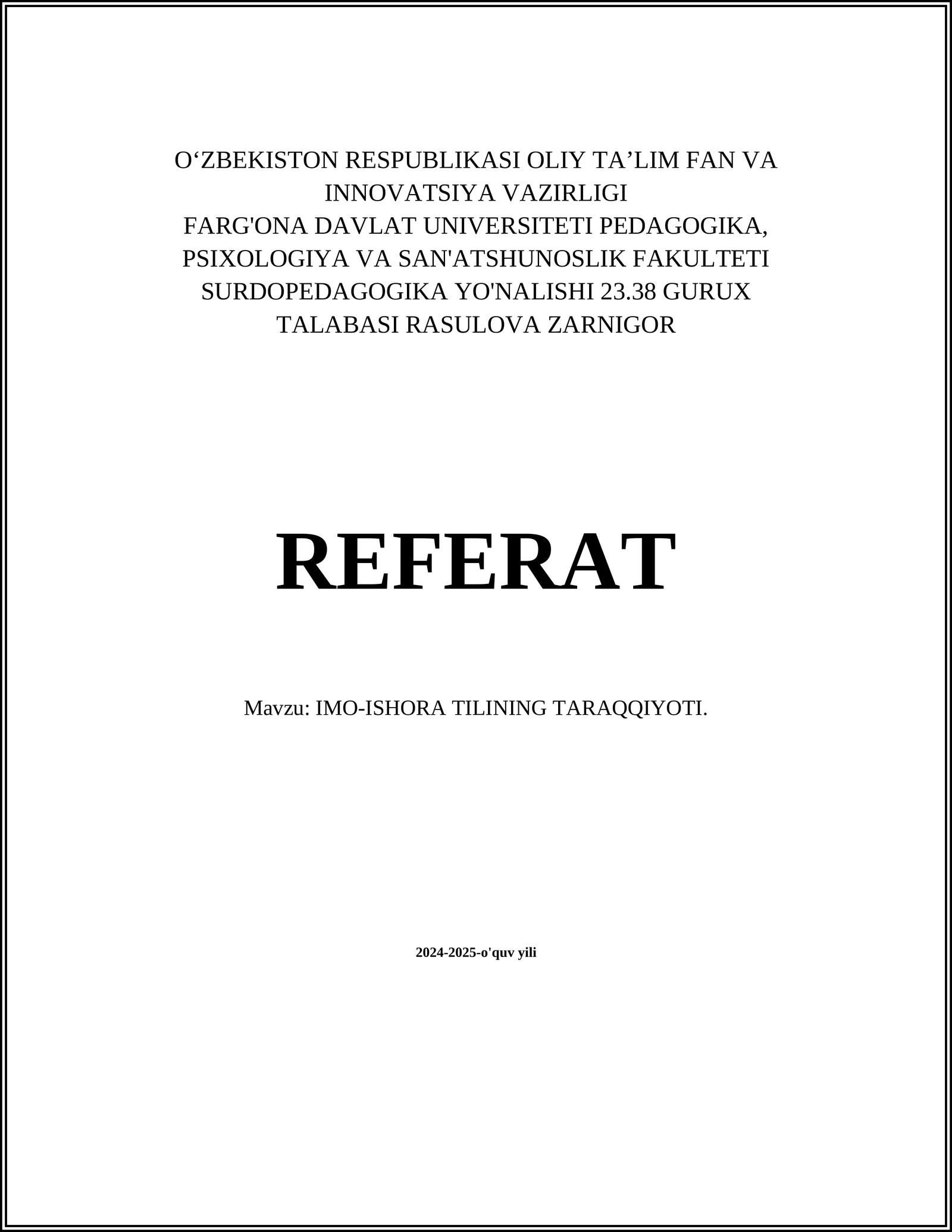 O‘ZBEKISTON RESPUBLIKASI OLIY TA’LIM FAN VA INNOVATSIYA VAZIRLIGI
FARG'ONA DAVLAT UNIVERSITETI PEDAGOGIKA, PSIXOLOGIYA VA SAN'ATSHUNOSLIK FAKULTETI SURDOPEDAGOGIKA YO'NALISHI 23.38 GURUX TALABASI RASULOVA ZARNIGOR

REFERAT

Mavzu: IMO-ISHORA TILINING TARAQQIYOTI.

2024-2025-o'quv yili